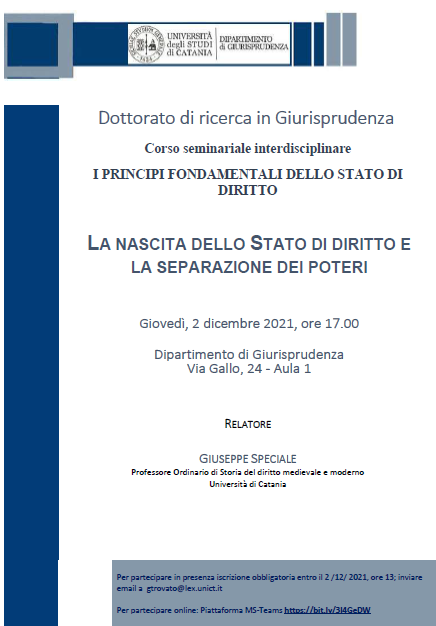 UNIVERSITÀ degli STUDI di CATANIA

DIPARTIMENTO di GIURISPRUDENZA

Dottorato di ricerca in Giurisprudenza

Corso seminariale interdisciplinare

I PRINCIPI FONDAMENTALI DELLO STATO DI DIRITTO

LA NASCITA DELLO STATO DI DIRITTO E LA SEPARAZIONE DEI POTERI

Giovedì, 2 dicembre 2021, ore 17.00

Dipartimento di Giurisprudenza
Via Gallo, 24 - Aula 1

RELATORE

GIUSEPPE SPECIALE
Professore Ordinario di Storia del diritto medievale e moderno
Università di Catania

Per partecipare in presenza iscrizione obbligatoria entro il 2 /12/ 2021, ore 13; inviare email a gtrovato@lex.unict.it

Per partecipare online: Piattaforma MS-Teams https://bit.ly/3l4GeDW